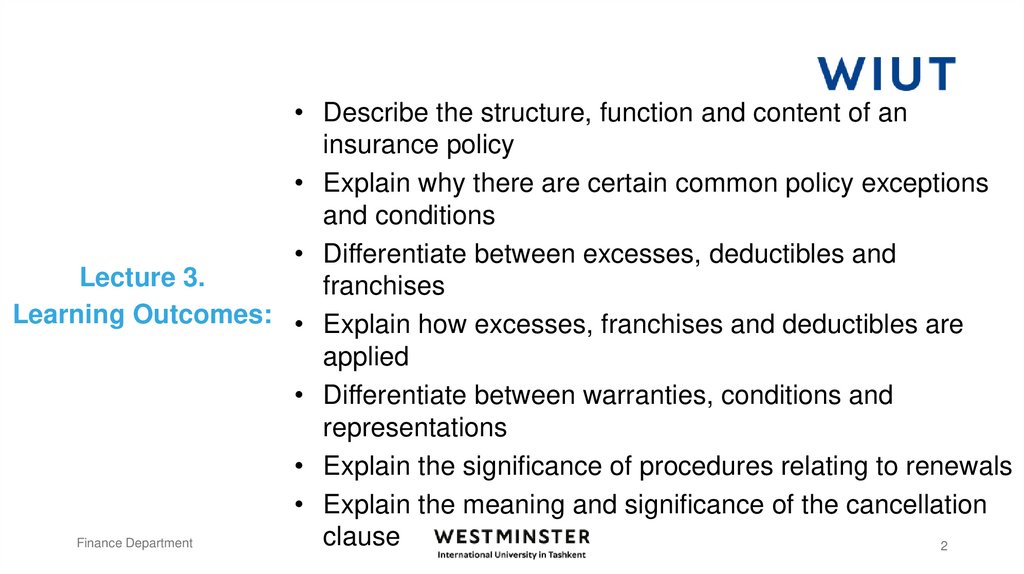 WIUT

Lecture 3.
Learning Outcomes:

• Describe the structure, function and content of an insurance policy
• Explain why there are certain common policy exceptions and conditions
• Differentiate between excesses, deductibles and franchises
• Explain how excesses, franchises and deductibles are applied
• Differentiate between warranties, conditions and representations
• Explain the significance of procedures relating to renewals
• Explain the meaning and significance of the cancellation clause

Finance Department

WESTMINSTER
International University in Tashkent

2